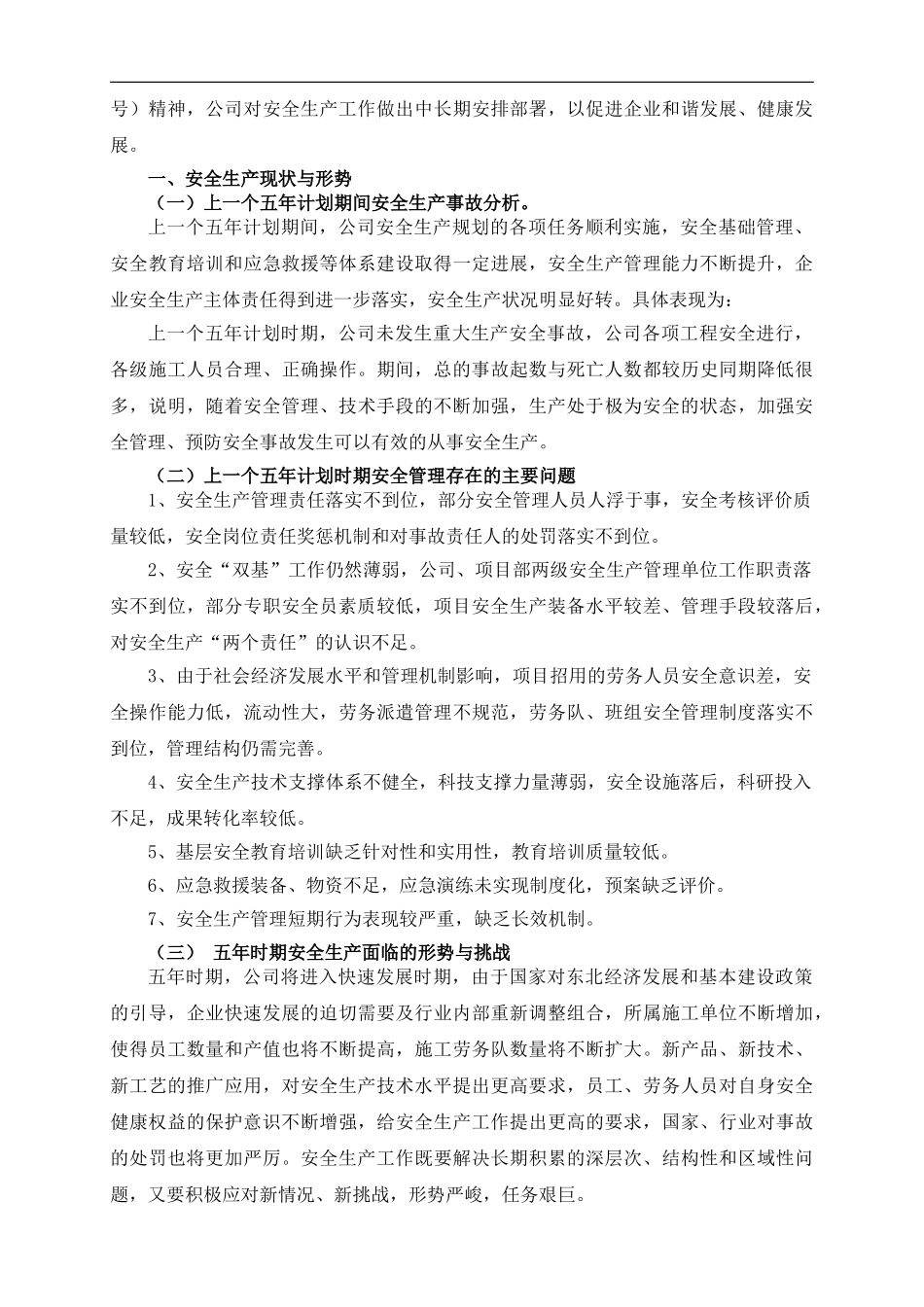 号）精神，公司对安全生产工作做出中长期安排部署，以促进企业和谐发展、健康发展。

一、安全生产现状与形势

（一）上一个五年计划期间安全生产事故分析。

上一个五年计划期间，公司安全生产规划的各项任务顺利实施，安全基础管理、安全教育培训和应急救援等体系建设取得一定进展，安全生产管理能力不断提升，企业安全生产主体责任得到进一步落实，安全生产状况明显好转。具体表现为：

上一个五年计划时期，公司未发生重大生产安全事故，公司各项工程安全进行，各级施工人员合理、正确操作。期间，总的事故起数与死亡人数都较历史同期降低很多，说明，随着安全管理、技术手段的不断加强，生产处于极为安全的状态，加强安全管理、预防安全事故发生可以有效的从事安全生产。

（二）上一个五年计划时期安全管理存在的主要问题

1、安全生产管理责任落实不到位，部分安全管理人员人浮于事，安全考核评价质量较低，安全岗位责任奖惩机制和对事故责任人的处罚落实不到位。

2、安全“双基”工作仍然薄弱，公司、项目部两级安全生产管理单位工作职责落实不到位，部分专职安全员素质较低，项目安全生产装备水平较差、管理手段较落后，对安全生产“两个责任”的认识不足。

3、由于社会经济发展水平和管理机制影响，项目招用的劳务人员安全意识差，安全操作能力低，流动性大，劳务派遣管理不规范，劳务队、班组安全管理制度落实不到位，管理结构仍需完善。

4、安全生产技术支撑体系不健全，科技支撑力量薄弱，安全设施落后，科研投入不足，成果转化率较低。

5、基层安全教育培训缺乏针对性和实用性，教育培训质量较低。

6、应急救援装备、物资不足，应急演练未实现制度化，预案缺乏评价。

7、安全生产管理短期行为表现较严重，缺乏长效机制。

（三） 五年时期安全生产面临的形势与挑战

五年时期，公司将进入快速发展时期，由于国家对东北经济发展和基本建设政策的引导，企业快速发展的迫切需要及行业内部重新调整组合，所属施工单位不断增加，使得员工数量和产值也将不断提高，施工劳务队数量将不断扩大。新产品、新技术、新工艺的推广应用，对安全生产技术水平提出更高要求，员工、劳务人员对自身安全健康权益的保护意识不断增强，给安全生产工作提出更高的要求，国家、行业对事故的处罚也将更加严厉。安全生产工作既要解决长期积累的深层次、结构性和区域性问题，又要积极应对新情况、新挑战，形势严峻，任务艰巨。